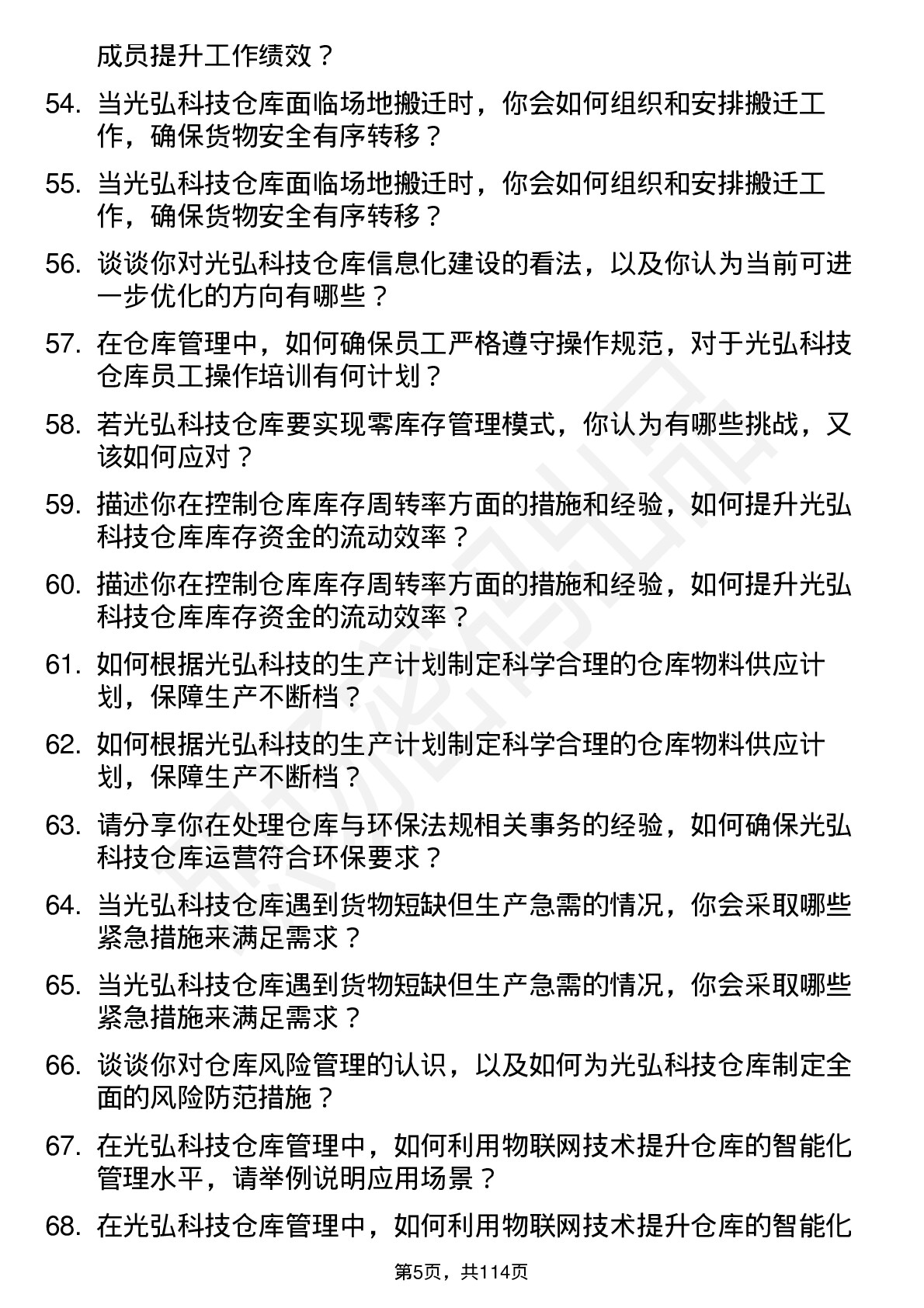 成员提升工作绩效？

54. 当光弘科技仓库面临场地搬迁时，你会如何组织和安排搬迁工作，确保货物安全有序转移？

55. 当光弘科技仓库面临场地搬迁时，你会如何组织和安排搬迁工作，确保货物安全有序转移？

56. 谈谈你对光弘科技仓库信息化建设的看法，以及你认为当前可进一步优化的方向有哪些？

57. 在仓库管理中，如何确保员工严格遵守操作规范，对于光弘科技仓库员工操作培训有何计划？

58. 若光弘科技仓库要实现零库存管理模式，你认为有哪些挑战，又该如何应对？

59. 描述你在控制仓库库存周转率方面的措施和经验，如何提升光弘科技仓库库存资金的流动效率？

60. 描述你在控制仓库库存周转率方面的措施和经验，如何提升光弘科技仓库库存资金的流动效率？

61. 如何根据光弘科技的生产计划制定科学合理的仓库物料供应计划，保障生产不断档？

62. 如何根据光弘科技的生产计划制定科学合理的仓库物料供应计划，保障生产不断档？

63. 请分享你在处理仓库与环保法规相关事务的经验，如何确保光弘科技仓库运营符合环保要求？

64. 当光弘科技仓库遇到货物短缺但生产急需的情况，你会采取哪些紧急措施来满足需求？

65. 当光弘科技仓库遇到货物短缺但生产急需的情况，你会采取哪些紧急措施来满足需求？

66. 谈谈你对仓库风险管理的认识，以及如何为光弘科技仓库制定全面的风险防范措施？

67. 在光弘科技仓库管理中，如何利用物联网技术提升仓库的智能化管理水平，请举例说明应用场景？

68. 在光弘科技仓库管理中，如何利用物联网技术提升仓库的智能化

第5页，共114页